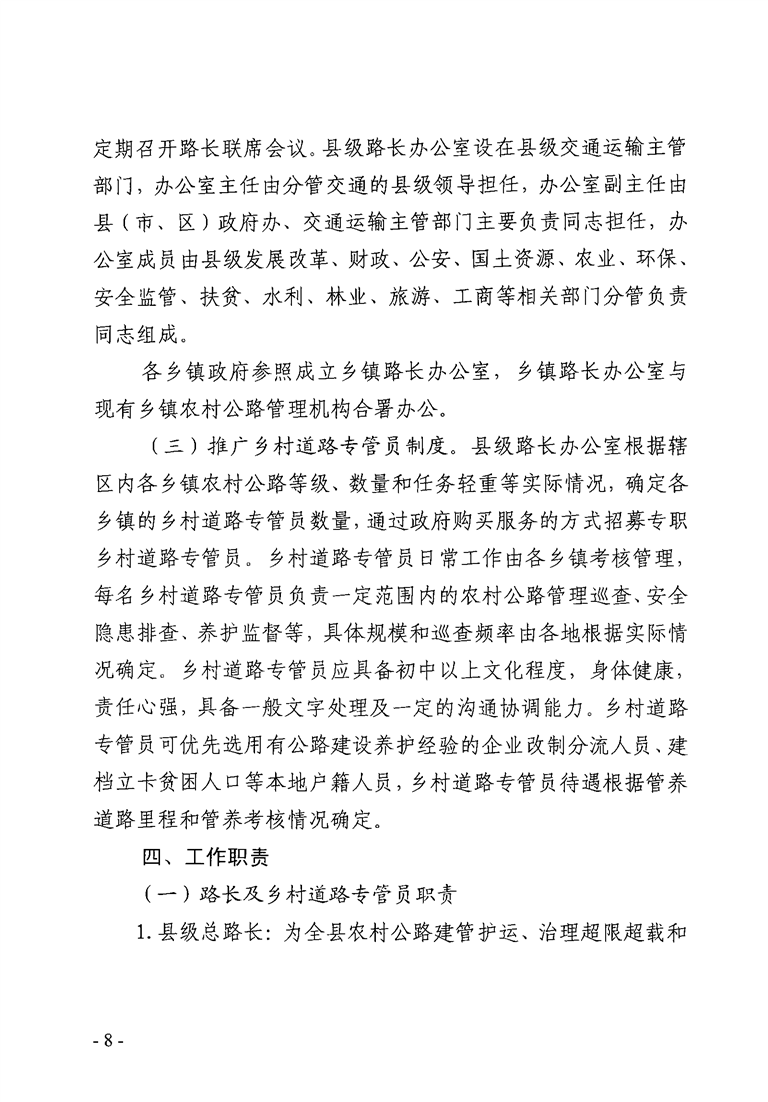 定期召开路长联席会议。县级路长办公室设在县级交通运输主管部门，办公室主任由分管交通的县级领导担任，办公室副主任由县（市、区）政府办、交通运输主管部门主要负责同志担任，办公室成员由县级发展改革、财政、公安、国土资源、农业、环保、安全监管、扶贫、水利、林业、旅游、工商等相关部门分管负责同志组成。

各乡镇政府参照成立乡镇路长办公室，乡镇路长办公室与现有乡镇农村公路管理机构合署办公。

（三）推广乡村道路专管员制度。县级路长办公室根据辖区内各乡镇农村公路等级、数量和任务轻重等实际情况，确定各乡镇的乡村道路专管员数量，通过政府购买服务的方式招募专职乡村道路专管员。乡村道路专管员日常工作由各乡镇考核管理，每名乡村道路专管员负责一定范围内的农村公路管理巡查、安全隐患排查、养护监督等，具体规模和巡查频率由各地根据实际情况确定。乡村道路专管员应具备初中以上文化程度，身体健康，责任心强，具备一般文字处理及一定的沟通协调能力。乡村道路专管员可优先选用有公路建设养护经验的企业改制分流人员、建档立卡贫困人口等本地户籍人员，乡村道路专管员待遇根据管养道路里程和管养考核情况确定。

四、工作职责

（一）路长及乡村道路专管员职责

1. 县级总路长：为全县农村公路建管护运、治理超限超载和

- 8 -